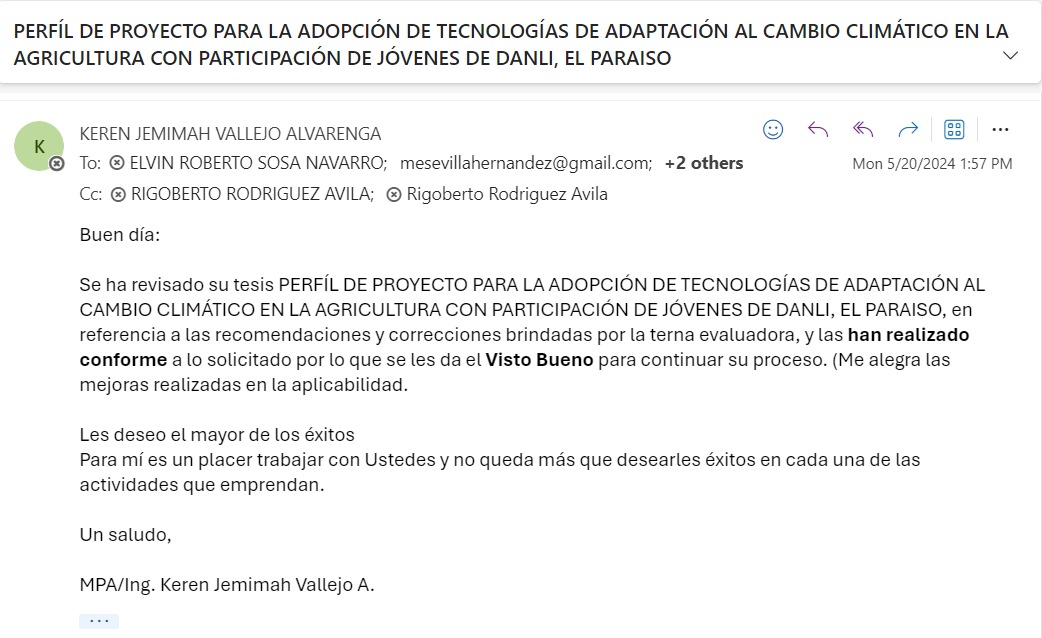 PERFÍL DE PROYECTO PARA LA ADOPCIÓN DE TECNOLOGÍAS DE ADAPTACIÓN AL CAMBIO CLIMÁTICO EN LA AGRICULTURA CON PARTICIPACIÓN DE JÓVENES DE DANLI, EL PARAISO

K

KEREN JEMIMAH VALLEJO ALVARENGA

To: ELVIN ROBERTO SOSA NAVARRO; mesevillahernandez@gmail.com; +2 others

Mon 5/20/2024 1:57 PM

Cc: RIGOBERTO RODRIGUEZ AVILA; Rigoberto Rodriguez Avila

Buen día:

Se ha revisado su tesis PERFÍL DE PROYECTO PARA LA ADOPCIÓN DE TECNOLOGÍAS DE ADAPTACIÓN AL CAMBIO CLIMÁTICO EN LA AGRICULTURA CON PARTICIPACIÓN DE JÓVENES DE DANLI, EL PARAISO, en referencia a las recomendaciones y correcciones brindadas por la terna evaluadora, y las han realizado conforme a lo solicitado por lo que se les da el Visto Bueno para continuar su proceso. (Me alegra las mejoras realizadas en la aplicabilidad.

Les deseo el mayor de los éxitos
Para mí es un placer trabajar con Ustedes y no queda más que desearles éxitos en cada una de las actividades que emprendan.

Un saludo,

MPA/Ing. Keren Jemimah Vallejo A.

...